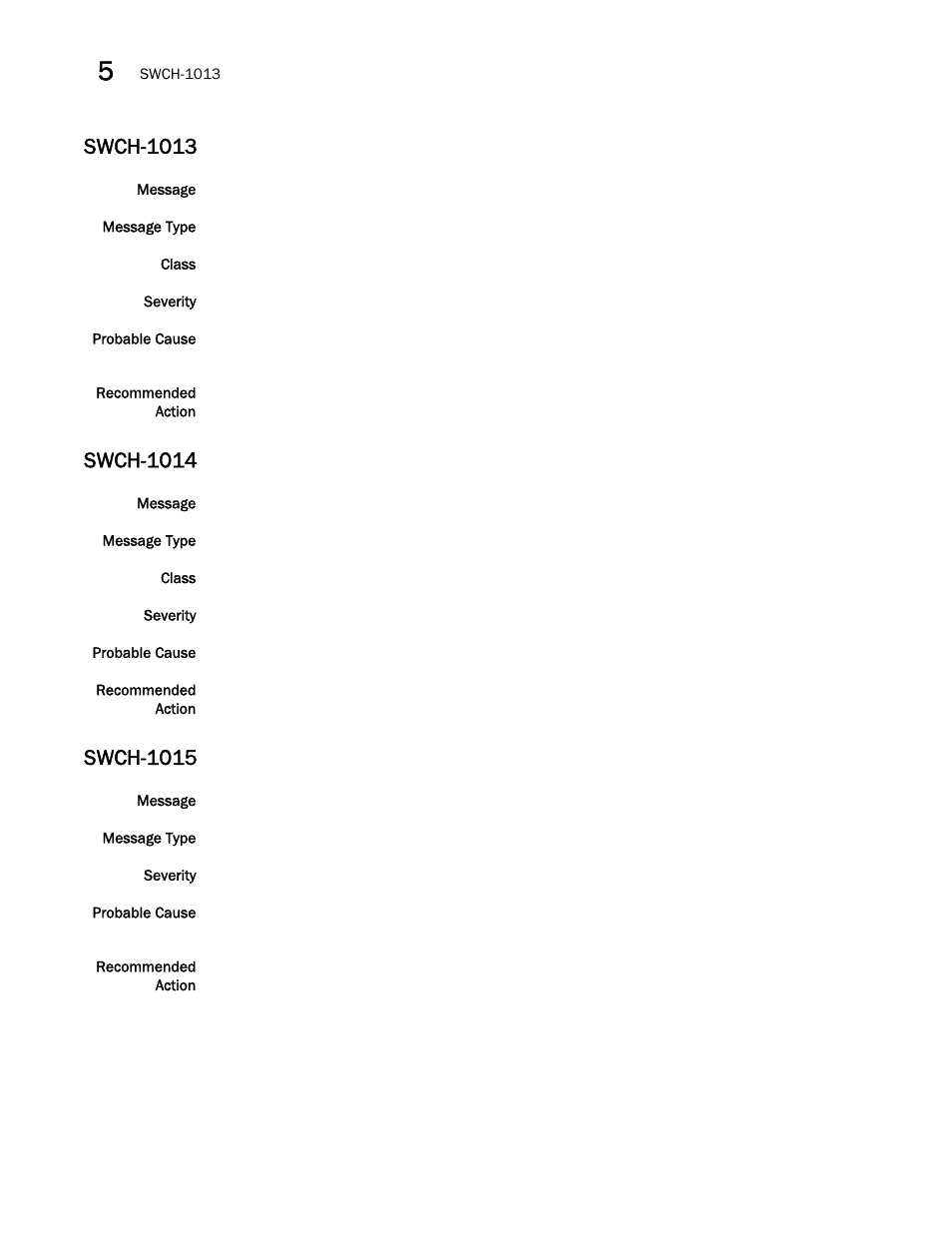 5 SWCH-1013

SWCH-1013

Message

Message Type

Class

Severity

Probable Cause

Recommended Action

SWCH-1014

Message

Message Type

Class

Severity

Probable Cause

Recommended Action

SWCH-1015

Message

Message Type

Severity

Probable Cause

Recommended Action